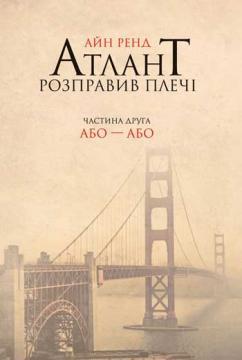 АЙН РЕНД
АТЛАНТ
РОЗПРАВИВ ПЛЕЧІ

ЧАСТИНА ДРУГА
АБО — АБО